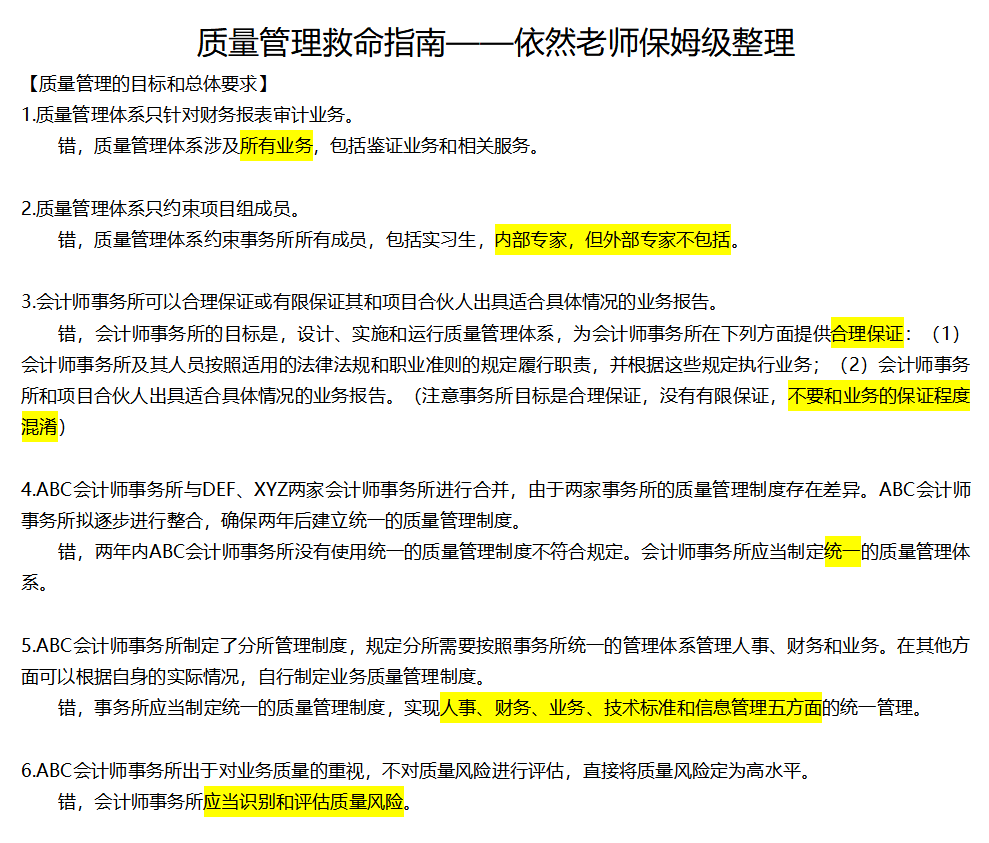 质量管理救命指南——依然老师保姆级整理

【质量管理的目标和总体要求】

1.质量管理体系只针对财务报表审计业务。

错，质量管理体系涉及所有业务，包括鉴证业务和相关服务。

2.质量管理体系只约束项目组成员。

错，质量管理体系约束事务所所有成员，包括实习生，内部专家，但外部专家不包括。

3.会计师事务所可以合理保证或有限保证其和项目合伙人出具适合具体情况的业务报告。

错，会计师事务所的目标是，设计、实施和运行质量管理体系，为会计师事务所在下列方面提供合理保证：（1）会计师事务所及其人员按照适用的法律法规和职业准则的规定履行职责，并根据这些规定执行业务；（2）会计师事务所和项目合伙人出具适合具体情况的业务报告。（注意事务所目标是合理保证，没有有限保证，不要和业务的保证程度混淆）

4.ABC会计师事务所与DEF、XYZ两家会计师事务所进行合并，由于两家事务所的质量管理制度存在差异。ABC会计师事务所拟逐步进行整合，确保两年后建立统一的质量管理制度。

错，两年内ABC会计师事务所没有使用统一的质量管理制度不符合规定。会计师事务所应当制定统一的质量管理体系。

5.ABC会计师事务所制定了分所管理制度，规定分所需要按照事务所统一的管理体系管理人事、财务和业务。在其他方面可以根据自身的实际情况，自行制定业务质量管理制度。

错，事务所应当制定统一的质量管理制度，实现人事、财务、业务、技术标准和信息管理五方面的统一管理。

6.ABC会计师事务所出于对业务质量的重视，不对质量风险进行评估，直接将质量风险定为高水平。

错，会计师事务所应当识别和评估质量风险。